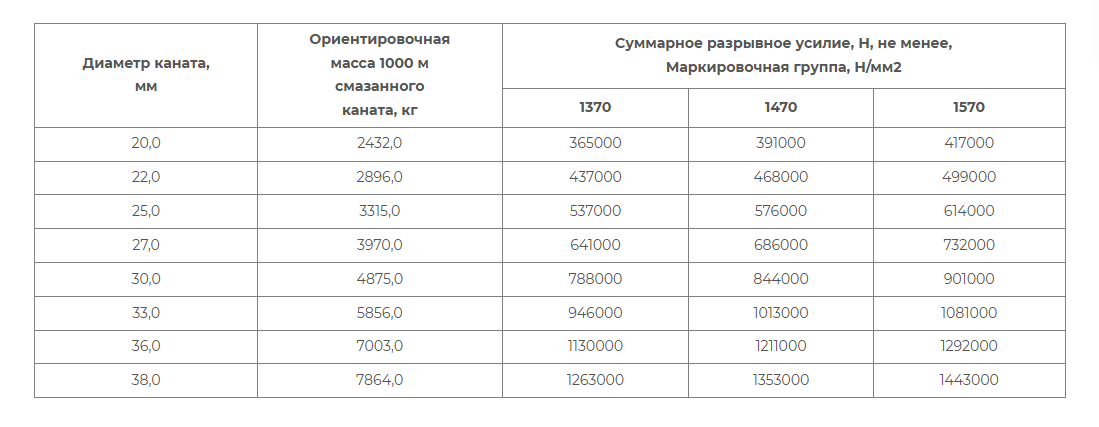 | Диаметр каната, мм | Ориентировочная масса 1000 м смазанного каната, кг | Суммарное разрывное усилие, Н, не менее, Маркировочная группа, Н/мм2 | | |
|---|---|---|---|---|
| | | 1370 | 1470 | 1570 |
| 20,0 | 2432,0 | 365000 | 391000 | 417000 |
| 22,0 | 2896,0 | 437000 | 468000 | 499000 |
| 25,0 | 3315,0 | 537000 | 576000 | 614000 |
| 27,0 | 3970,0 | 641000 | 686000 | 732000 |
| 30,0 | 4875,0 | 788000 | 844000 | 901000 |
| 33,0 | 5856,0 | 946000 | 1013000 | 1081000 |
| 36,0 | 7003,0 | 1130000 | 1211000 | 1292000 |
| 38,0 | 7864,0 | 1263000 | 1353000 | 1443000 |